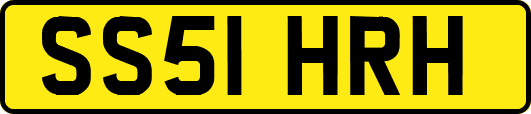 SS51 HRH